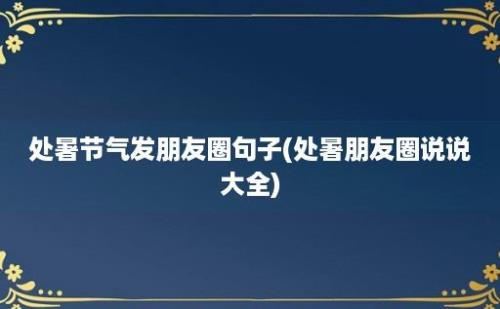 处暑节气发朋友圈句子(处暑朋友圈说说大全)